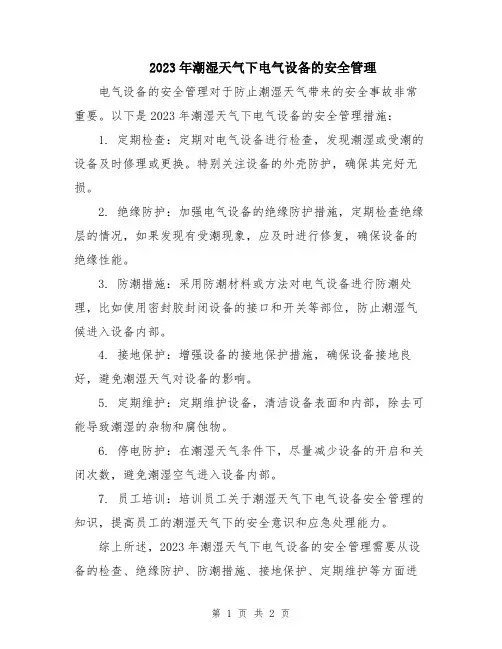 2023年潮湿天气下电气设备的安全管理

电气设备的安全管理对于防止潮湿天气带来的安全事故非常重要。以下是2023年潮湿天气下电气设备的安全管理措施：

1. 定期检查：定期对电气设备进行检查，发现潮湿或受潮的设备及时修理或更换。特别关注设备的外壳防护，确保其完好无损。

2. 绝缘防护：加强电气设备的绝缘防护措施，定期检查绝缘层的情况，如果发现有受潮现象，应及时进行修复，确保设备的绝缘性能。

3. 防潮措施：采用防潮材料或方法对电气设备进行防潮处理，比如使用密封胶封闭设备的接口和开关等部位，防止潮湿气候进入设备内部。

4. 接地保护：增强设备的接地保护措施，确保设备接地良好，避免潮湿天气对设备的影响。

5. 定期维护：定期维护设备，清洁设备表面和内部，除去可能导致潮湿的杂物和腐蚀物。

6. 停电防护：在潮湿天气条件下，尽量减少设备的开启和关闭次数，避免潮湿空气进入设备内部。

7. 员工培训：培训员工关于潮湿天气下电气设备安全管理的知识，提高员工的潮湿天气下的安全意识和应急处理能力。

综上所述，2023年潮湿天气下电气设备的安全管理需要从设备的检查、绝缘防护、防潮措施、接地保护、定期维护等方面进

第 1 页 共 2 页